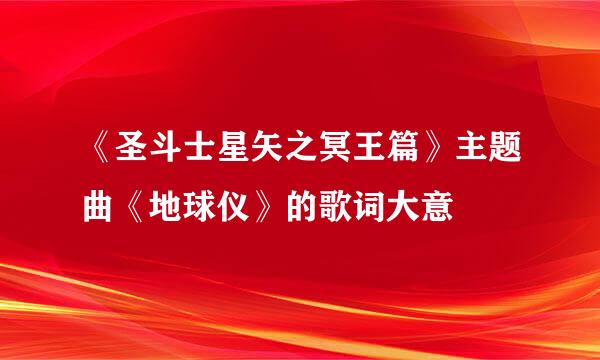 《圣斗士星矢之冥王篇》主题曲《地球仪》的歌词大意